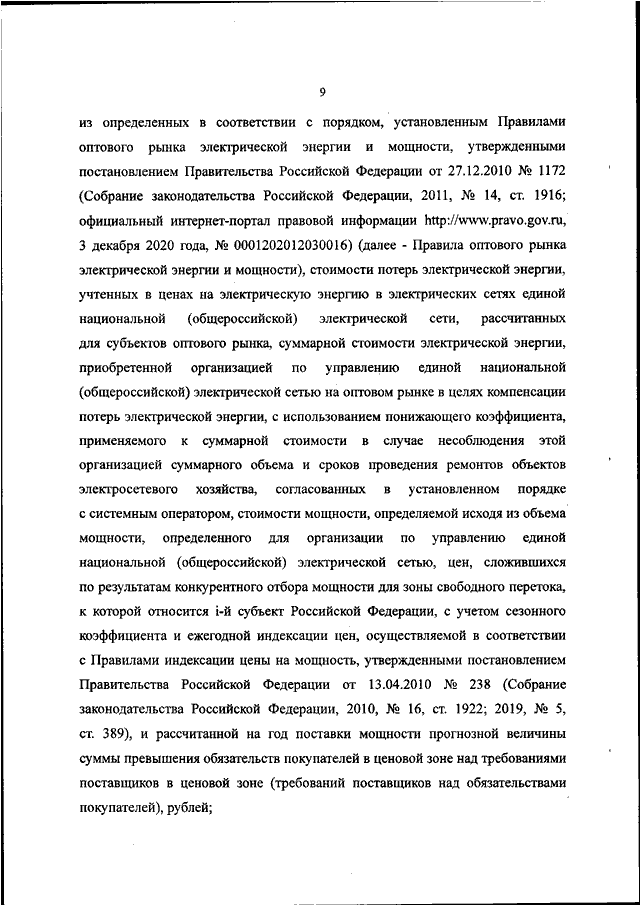 9

из определенных в соответствии с порядком, установленным Правилами оптового рынка электрической энергии и мощности, утвержденными постановлением Правительства Российской Федерации от 27.12.2010 № 1172 (Собрание законодательства Российской Федерации, 2011, № 14, ст. 1916; официальный интернет-портал правовой информации http://www.pravo.gov.ru, 3 декабря 2020 года, № 0001202012030016) (далее - Правила оптового рынка электрической энергии и мощности), стоимости потерь электрической энергии, учтенных в ценах на электрическую энергию в электрических сетях единой национальной (общероссийской) электрической сети, рассчитанных для субъектов оптового рынка, суммарной стоимости электрической энергии, приобретенной организацией по управлению единой национальной (общероссийской) электрической сетью на оптовом рынке в целях компенсации потерь электрической энергии, с использованием понижающего коэффициента, применяемого к суммарной стоимости в случае несоблюдения этой организацией суммарного объема и сроков проведения ремонтов объектов электросетевого хозяйства, согласованных в установленном порядке с системным оператором, стоимости мощности, определяемой исходя из объема мощности, определенного для организации по управлению единой национальной (общероссийской) электрической сетью, цен, сложившихся по результатам конкурентного отбора мощности для зоны свободного перетока, к которой относится i-й субъект Российской Федерации, с учетом сезонного коэффициента и ежегодной индексации цен, осуществляемой в соответствии с Правилами индексации цены на мощность, утвержденными постановлением Правительства Российской Федерации от 13.04.2010 № 238 (Собрание законодательства Российской Федерации, 2010, № 16, ст. 1922; 2019, № 5, ст. 389), и рассчитанной на год поставки мощности прогнозной величины суммы превышения обязательств покупателей в ценовой зоне над требованиями поставщиков в ценовой зоне (требований поставщиков над обязательствами покупателей), рублей;